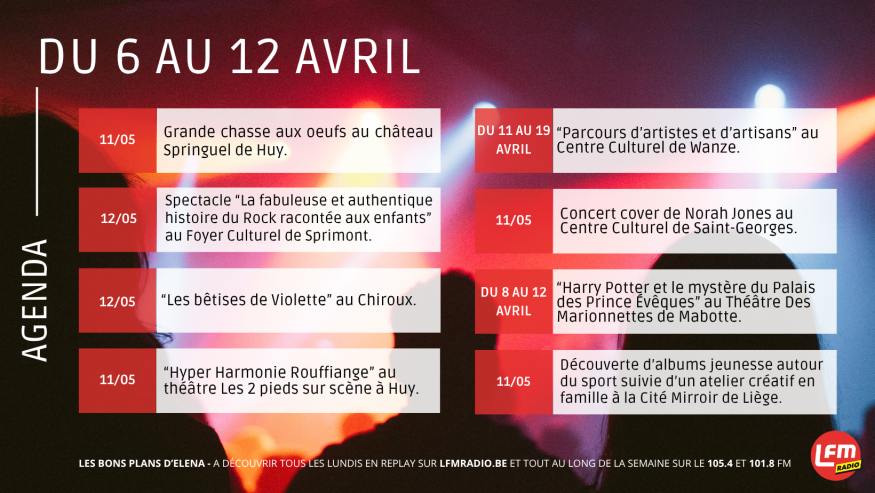 DU 6 AU 12 AVRIL

AGENDA

11/05
Grande chasse aux oeufs au château Springuel de Huy.

12/05
Spectacle "La fabuleuse et authentique histoire du Rock racontée aux enfants" au Foyer Culturel de Sprimont.

12/05
"Les bêtises de Violette" au Chiroux.

11/05
"Hyper Harmonie Rouffiange" au théâtre Les 2 pieds sur scène à Huy.

DU 11 AU 19 AVRIL
"Parcours d'artistes et d'artisans" au Centre Culturel de Wanze.

11/05
Concert cover de Norah Jones au Centre Culturel de Saint-Georges.

DU 8 AU 12 AVRIL
"Harry Potter et le mystère du Palais des Prince Évêques" au Théâtre Des Marionnettes de Mabotte.

11/05
Découverte d'albums jeunesse autour du sport suivie d'un atelier créatif en famille à la Cité Mirroir de Liège.

LES BONS PLANS D'ELENA - A DÉCOUVRIR TOUS LES LUNDIS EN REPLAY SUR LFMRADIO.BE ET TOUT AU LONG DE LA SEMAINE SUR LE 105.4 ET 101.8 FM

LFM RADIO